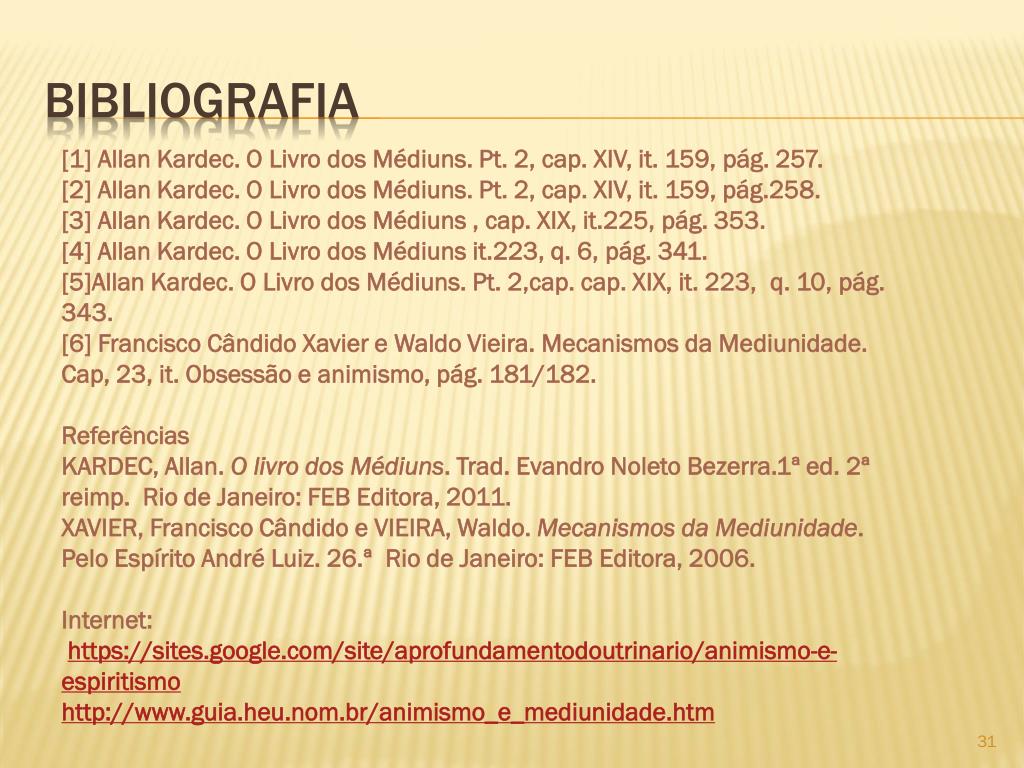 BIBLIOGRAFIA

[1] Allan Kardec. O Livro dos Médiuns. Pt. 2, cap. XIV, it. 159, pág. 257.
[2] Allan Kardec. O Livro dos Médiuns. Pt. 2, cap. XIV, it. 159, pág.258.
[3] Allan Kardec. O Livro dos Médiuns , cap. XIX, it.225, pág. 353.
[4] Allan Kardec. O Livro dos Médiuns it.223, q. 6, pág. 341.
[5]Allan Kardec. O Livro dos Médiuns. Pt. 2,cap. cap. XIX, it. 223, q. 10, pág. 343.
[6] Francisco Cândido Xavier e Waldo Vieira. Mecanismos da Mediunidade. Cap, 23, it. Obsessão e animismo, pág. 181/182.

Referências
KARDEC, Allan. O livro dos Médiuns. Trad. Evandro Noleto Bezerra.1ª ed. 2ª reimp. Rio de Janeiro: FEB Editora, 2011.
XAVIER, Francisco Cândido e VIEIRA, Waldo. Mecanismos da Mediunidade. Pelo Espírito André Luiz. 26.ª Rio de Janeiro: FEB Editora, 2006.

Internet:
https://sites.google.com/site/aprofundamentodoutrinario/animismo-e-espiritismo
http://www.guia.heu.nom.br/animismo_e_mediunidade.htm

31